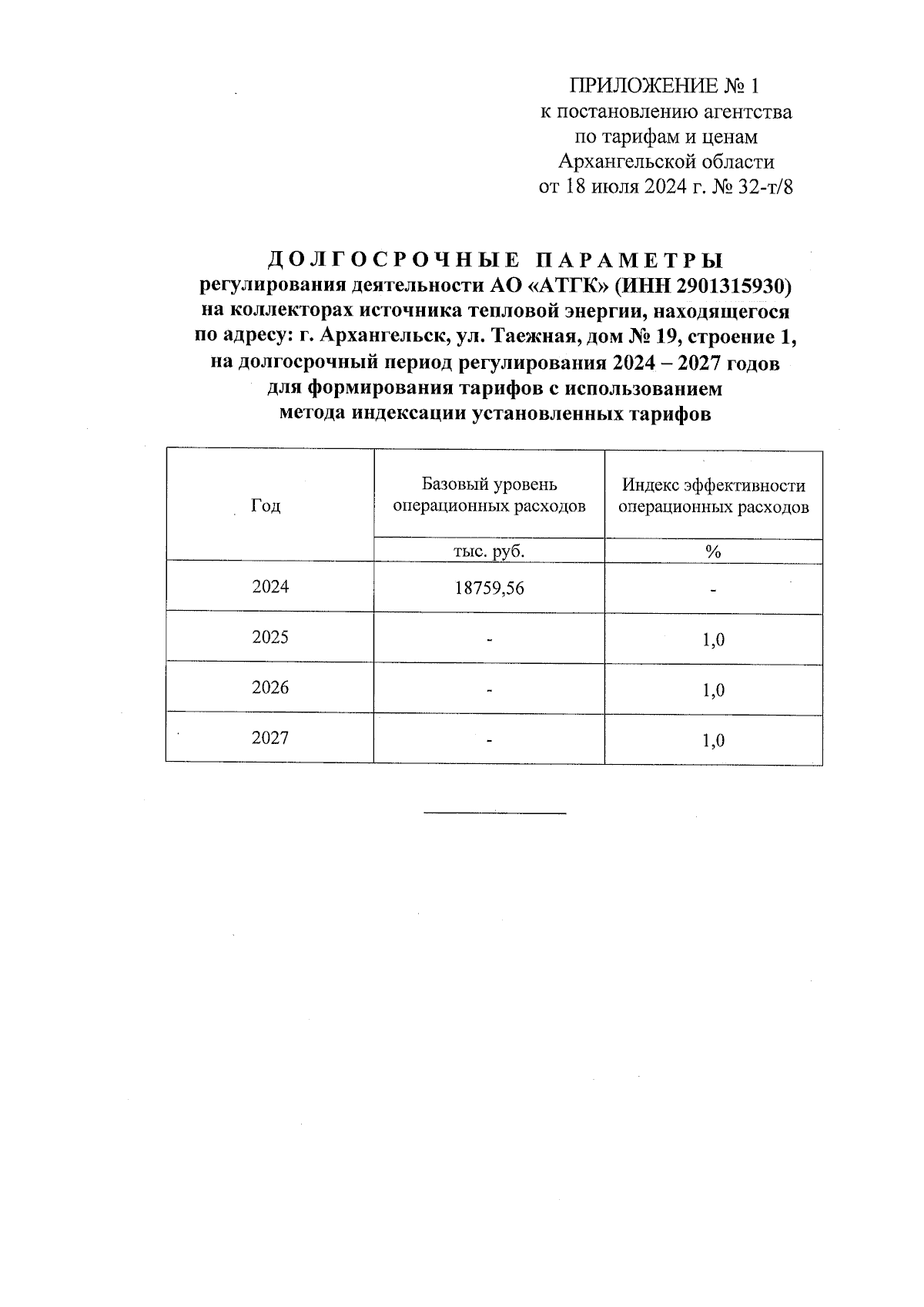 ПРИЛОЖЕНИЕ № 1
к постановлению агентства
по тарифам и ценам
Архангельской области
от 18 июля 2024 г. № 32-т/8

ДОЛГОСРОЧНЫЕ ПАРАМЕТРЫ
регулирования деятельности АО «АТГК» (ИНН 2901315930)
на коллекторах источника тепловой энергии, находящегося
по адресу: г. Архангельск, ул. Таежная, дом № 19, строение 1,
на долгосрочный период регулирования 2024 – 2027 годов
для формирования тарифов с использованием
метода индексации установленных тарифов

| Год | Базовый уровень операционных расходов | Индекс эффективности операционных расходов |
|---|---|---|
| | тыс. руб. | % |
| 2024 | 18759,56 | - |
| 2025 | - | 1,0 |
| 2026 | - | 1,0 |
| 2027 | - | 1,0 |